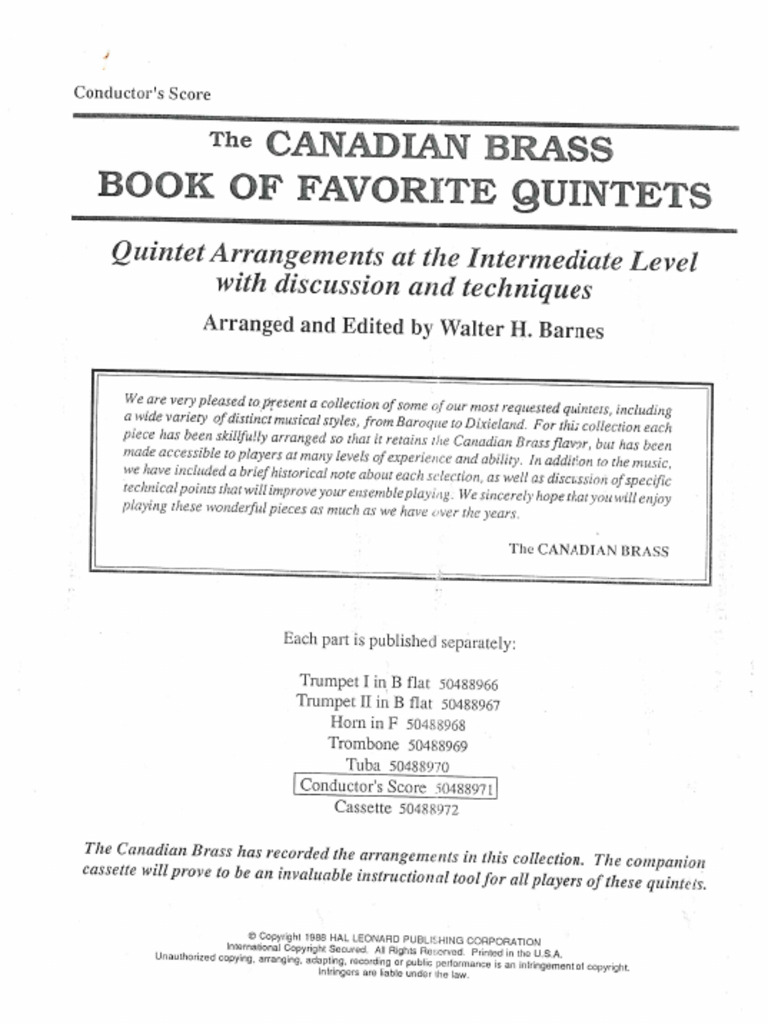 Conductor's Score

The CANADIAN BRASS
BOOK OF FAVORITE QUINTETS

Quintet Arrangements at the Intermediate Level with discussion and techniques

Arranged and Edited by Walter H. Barnes

We are very pleased to present a collection of some of our most requested quintets, including a wide variety of distinct musical styles, from Baroque to Dixieland. For this collection each piece has been skillfully arranged so that it retains the Canadian Brass flavor, but has been made accessible to players at many levels of experience and ability. In addition to the music, we have included a brief historical note about each selection, as well as discussion of specific technical points that will improve your ensemble playing. We sincerely hope that you will enjoy playing these wonderful pieces as much as we have over the years.

The CANADIAN BRASS

Each part is published separately:

Trumpet I in B flat 50488966
Trumpet II in B flat 50488967
Horn in F 50488968
Trombone 50488969
Tuba 50488970
Conductor's Score 50488971
Cassette 50488972

The Canadian Brass has recorded the arrangements in this collection. The companion cassette will prove to be an invaluable instructional tool for all players of these quintets.

© Copyright 1988 HAL LEONARD PUBLISHING CORPORATION
International Copyright Secured. All Rights Reserved. Printed in the U.S.A.
Unauthorized copying, arranging, adapting, recording or public performance is an infringement of copyright.
Infringers are liable under the law.